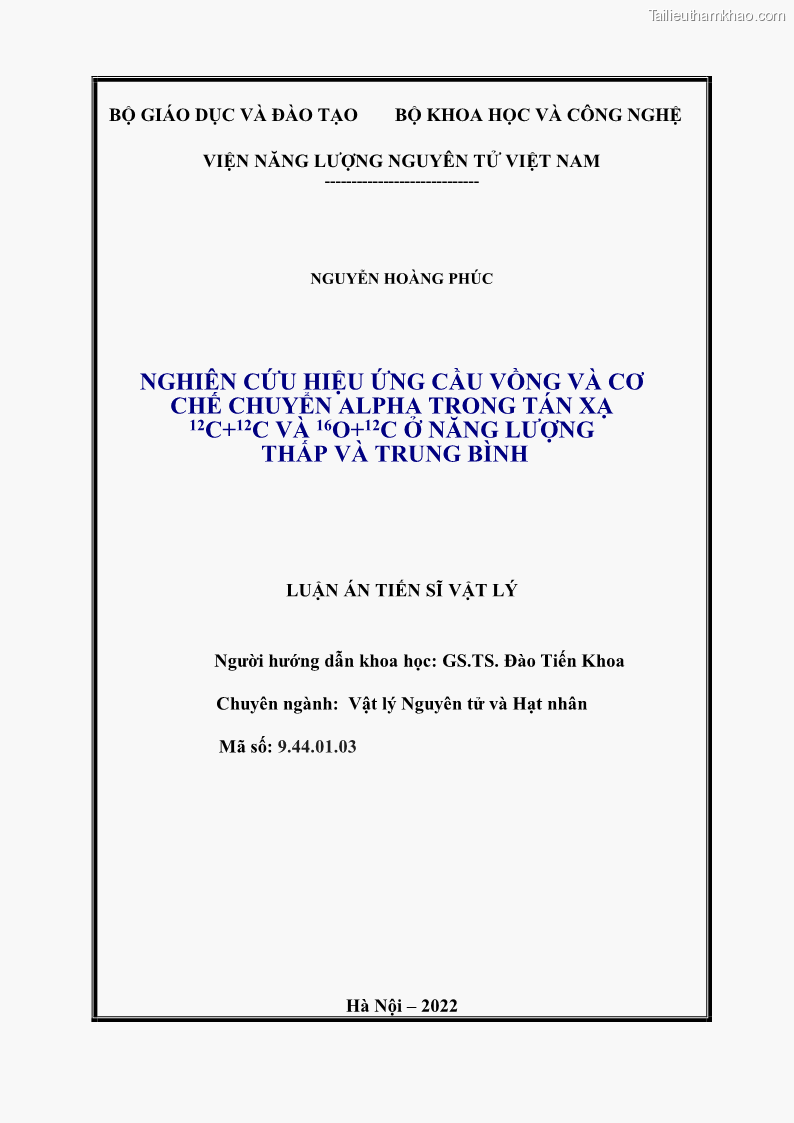 Tailieuthamkhao.com

BỘ GIÁO DỤC VÀ ĐÀO TẠO BỘ KHOA HỌC VÀ CÔNG NGHỆ

VIỆN NĂNG LƯỢNG NGUYÊN TỬ VIỆT NAM

----------------------------

NGUYỄN HOÀNG PHÚC

NGHIÊN CỨU HIỆU ỨNG CẦU VỒNG VÀ CƠ CHẾ CHUYỂN ALPHA TRONG TÁN XẠ $^{12}C+^{12}C$ VÀ $^{16}O+^{12}C$ Ở NĂNG LƯỢNG THẤP VÀ TRUNG BÌNH

LUẬN ÁN TIẾN SĨ VẬT LÝ

Người hướng dẫn khoa học: GS.TS. Đào Tiến Khoa

Chuyên ngành: Vật lý Nguyên tử và Hạt nhân

Mã số: 9.44.01.03

Hà Nội – 2022